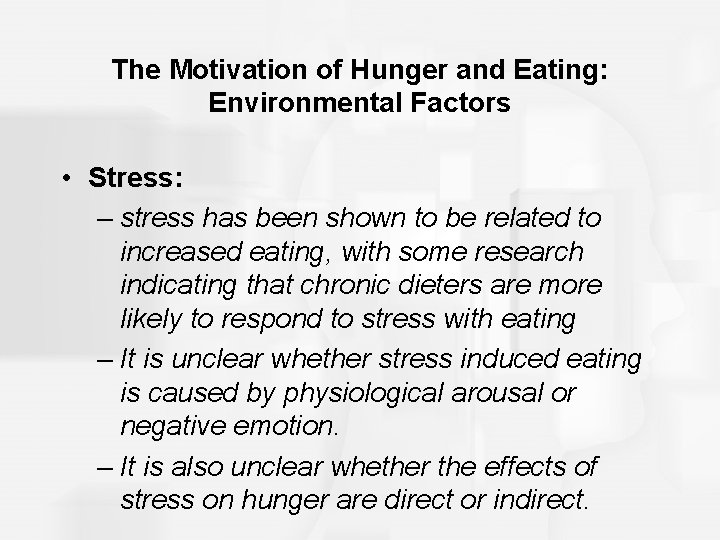 The Motivation of Hunger and Eating: Environmental Factors

• Stress:
– stress has been shown to be related to increased eating, with some research indicating that chronic dieters are more likely to respond to stress with eating
– It is unclear whether stress induced eating is caused by physiological arousal or negative emotion.
– It is also unclear whether the effects of stress on hunger are direct or indirect.